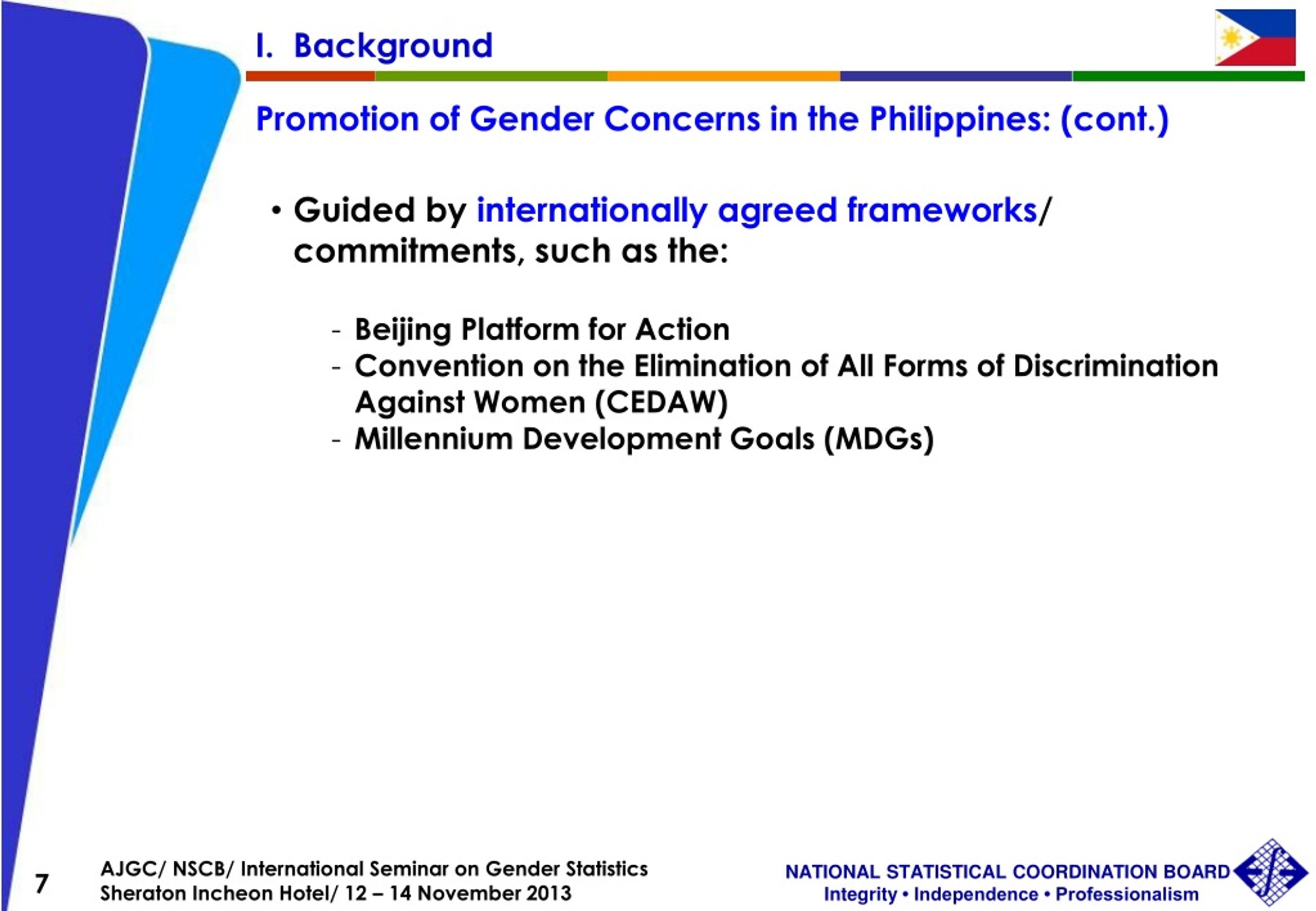 I. Background

Promotion of Gender Concerns in the Philippines: (cont.)

• Guided by internationally agreed frameworks/ commitments, such as the:

- Beijing Platform for Action
- Convention on the Elimination of All Forms of Discrimination Against Women (CEDAW)
- Millennium Development Goals (MDGs)

7

AJGC/ NSCB/ International Seminar on Gender Statistics
Sheraton Incheon Hotel/ 12 – 14 November 2013

NATIONAL STATISTICAL COORDINATION BOARD
Integrity • Independence • Professionalism